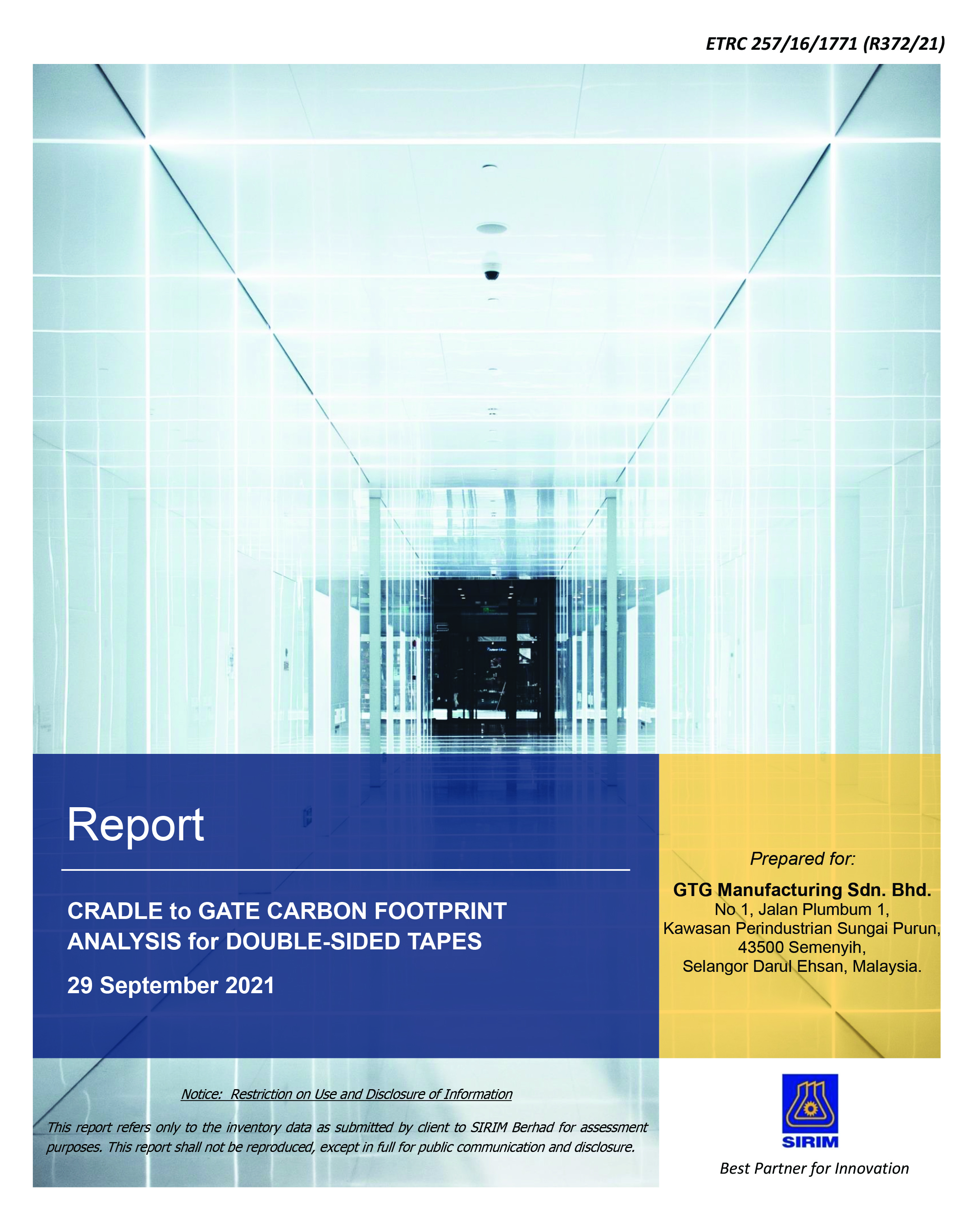 ETRC 257/16/1771 (R372/21)

Report

CRADLE to GATE CARBON FOOTPRINT ANALYSIS for DOUBLE-SIDED TAPES

29 September 2021

Prepared for:

GTG Manufacturing Sdn. Bhd.
No 1, Jalan Plumbum 1,
Kawasan Perindustrian Sungai Purun,
43500 Semenyih,
Selangor Darul Ehsan, Malaysia.

Notice: Restriction on Use and Disclosure of Information

This report refers only to the inventory data as submitted by client to SIRIM Berhad for assessment purposes. This report shall not be reproduced, except in full for public communication and disclosure.

SIRIM

Best Partner for Innovation